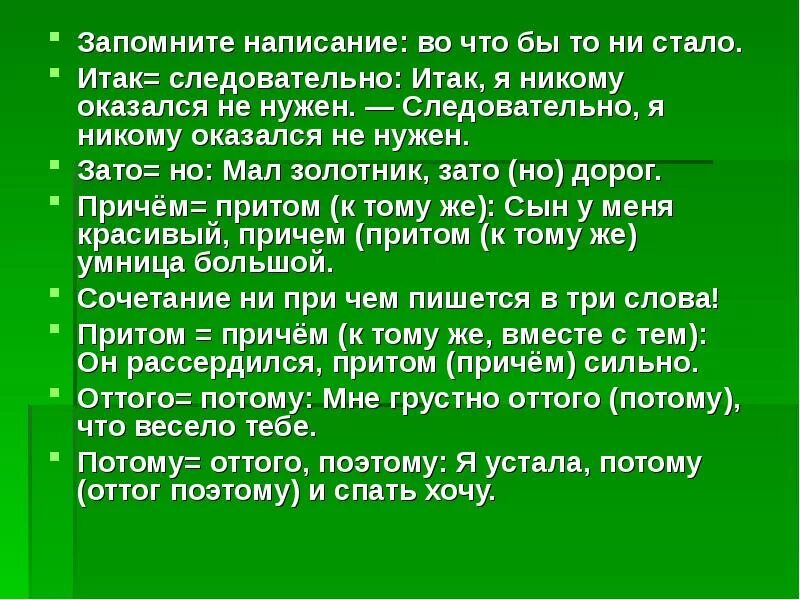 • Запомните написание: во что бы то ни стало.
• Итак= следовательно: Итак, я никому оказался не нужен. — Следовательно, я никому оказался не нужен.
• Зато= но: Мал золотник, зато (но) дорог.
• Причём= притом (к тому же): Сын у меня красивый, причем (притом (к тому же) умница большой.
• Сочетание ни при чем пишется в три слова!
• Притом = причём (к тому же, вместе с тем): Он рассердился, притом (причём) сильно.
• Оттого= потому: Мне грустно оттого (потому), что весело тебе.
• Потому= оттого, поэтому: Я устала, потому (оттог поэтому) и спать хочу.